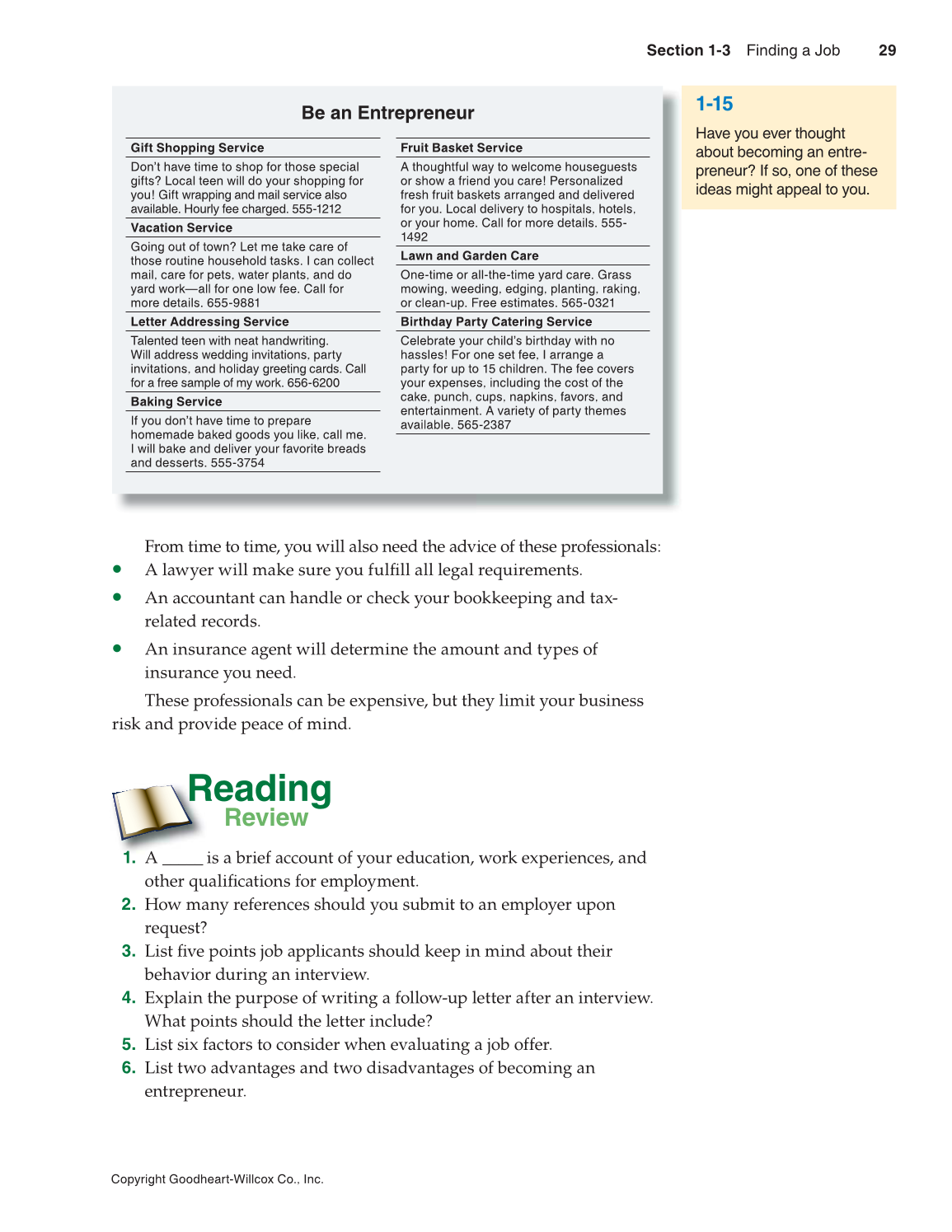 Section 1-3 Finding a Job 29

Be an Entrepreneur

Gift Shopping Service

Don't have time to shop for those special gifts? Local teen will do your shopping for you! Gift wrapping and mail service also available. Hourly fee charged. 555-1212

Vacation Service

Going out of town? Let me take care of those routine household tasks. I can collect mail, care for pets, water plants, and do yard work—all for one low fee. Call for more details. 655-9881

Letter Addressing Service

Talented teen with neat handwriting. Will address wedding invitations, party invitations, and holiday greeting cards. Call for a free sample of my work. 656-6200

Baking Service

If you don't have time to prepare homemade baked goods you like, call me. I will bake and deliver your favorite breads and desserts. 555-3754

Fruit Basket Service

A thoughtful way to welcome houseguests or show a friend you care! Personalized fresh fruit baskets arranged and delivered for you. Local delivery to hospitals, hotels, or your home. Call for more details. 555-1492

Lawn and Garden Care

One-time or all-the-time yard care. Grass mowing, weeding, edging, planting, raking, or clean-up. Free estimates. 565-0321

Birthday Party Catering Service

Celebrate your child's birthday with no hassles! For one set fee, I arrange a party for up to 15 children. The fee covers your expenses, including the cost of the cake, punch, cups, napkins, favors, and entertainment. A variety of party themes available. 565-2387

1-15

Have you ever thought about becoming an entrepreneur? If so, one of these ideas might appeal to you.

From time to time, you will also need the advice of these professionals:

• A lawyer will make sure you fulfill all legal requirements.

• An accountant can handle or check your bookkeeping and tax-related records.

• An insurance agent will determine the amount and types of insurance you need.

These professionals can be expensive, but they limit your business risk and provide peace of mind.

Reading Review

1. A _____ is a brief account of your education, work experiences, and other qualifications for employment.

2. How many references should you submit to an employer upon request?

3. List five points job applicants should keep in mind about their behavior during an interview.

4. Explain the purpose of writing a follow-up letter after an interview. What points should the letter include?

5. List six factors to consider when evaluating a job offer.

6. List two advantages and two disadvantages of becoming an entrepreneur.

Copyright Goodheart-Willcox Co., Inc.